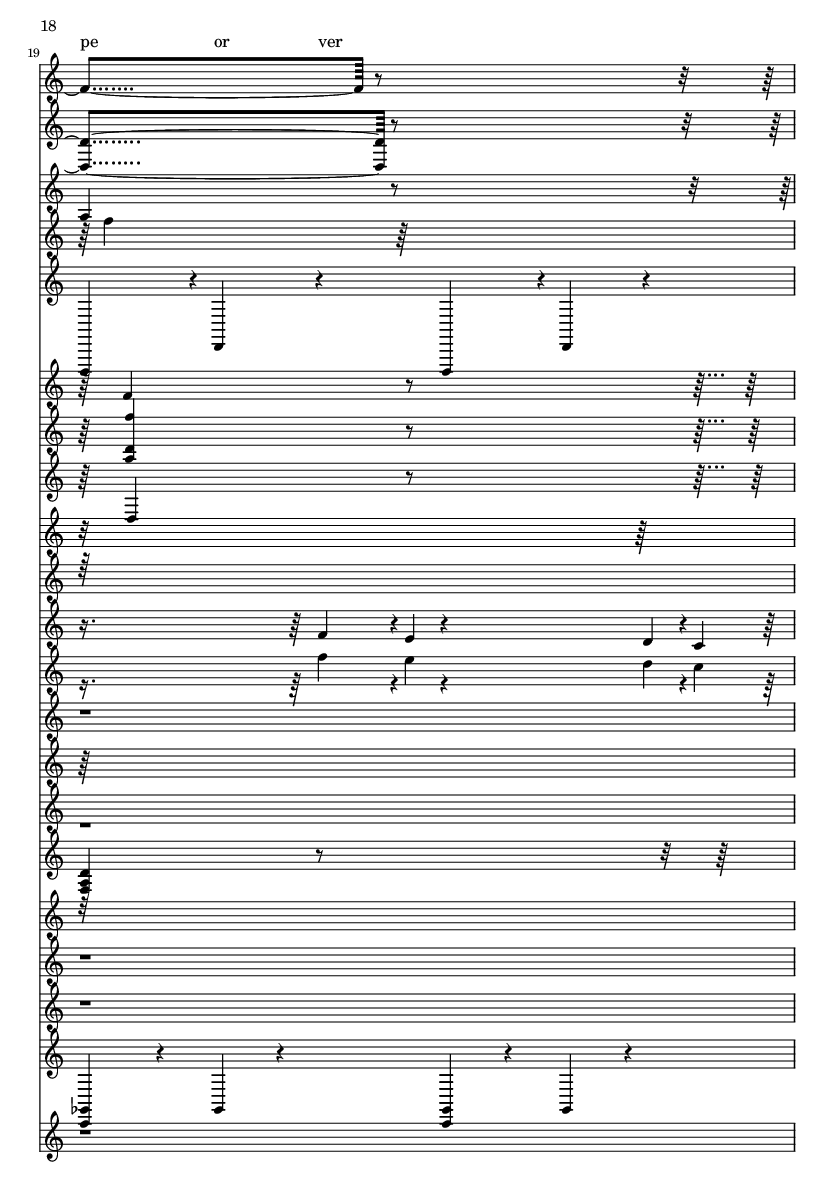 18

19

pe or ver